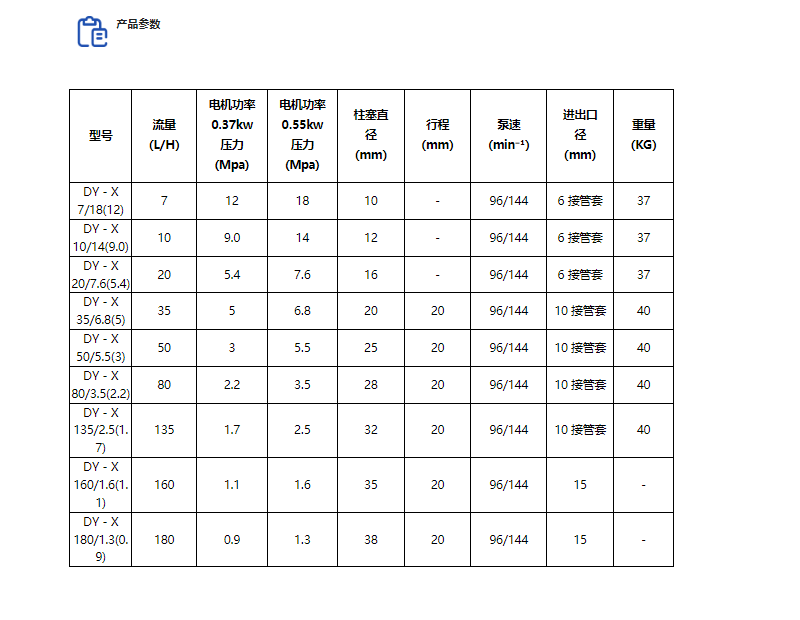 产品参数

| 型号 | 流量 (L/H) | 电机功率 0.37kw 压力 (Mpa) | 电机功率 0.55kw 压力 (Mpa) | 柱塞直径 (mm) | 行程 (mm) | 泵速 (min⁻¹) | 进出口径 (mm) | 重量 (KG) |
|---|---|---|---|---|---|---|---|---|
| DY - X 7/18(12) | 7 | 12 | 18 | 10 | - | 96/144 | 6 接管套 | 37 |
| DY - X 10/14(9.0) | 10 | 9.0 | 14 | 12 | - | 96/144 | 6 接管套 | 37 |
| DY - X 20/7.6(5.4) | 20 | 5.4 | 7.6 | 16 | - | 96/144 | 6 接管套 | 37 |
| DY - X 35/6.8(5) | 35 | 5 | 6.8 | 20 | 20 | 96/144 | 10 接管套 | 40 |
| DY - X 50/5.5(3) | 50 | 3 | 5.5 | 25 | 20 | 96/144 | 10 接管套 | 40 |
| DY - X 80/3.5(2.2) | 80 | 2.2 | 3.5 | 28 | 20 | 96/144 | 10 接管套 | 40 |
| DY - X 135/2.5(1.7) | 135 | 1.7 | 2.5 | 32 | 20 | 96/144 | 10 接管套 | 40 |
| DY - X 160/1.6(1.1) | 160 | 1.1 | 1.6 | 35 | 20 | 96/144 | 15 | - |
| DY - X 180/1.3(0.9) | 180 | 0.9 | 1.3 | 38 | 20 | 96/144 | 15 | - |